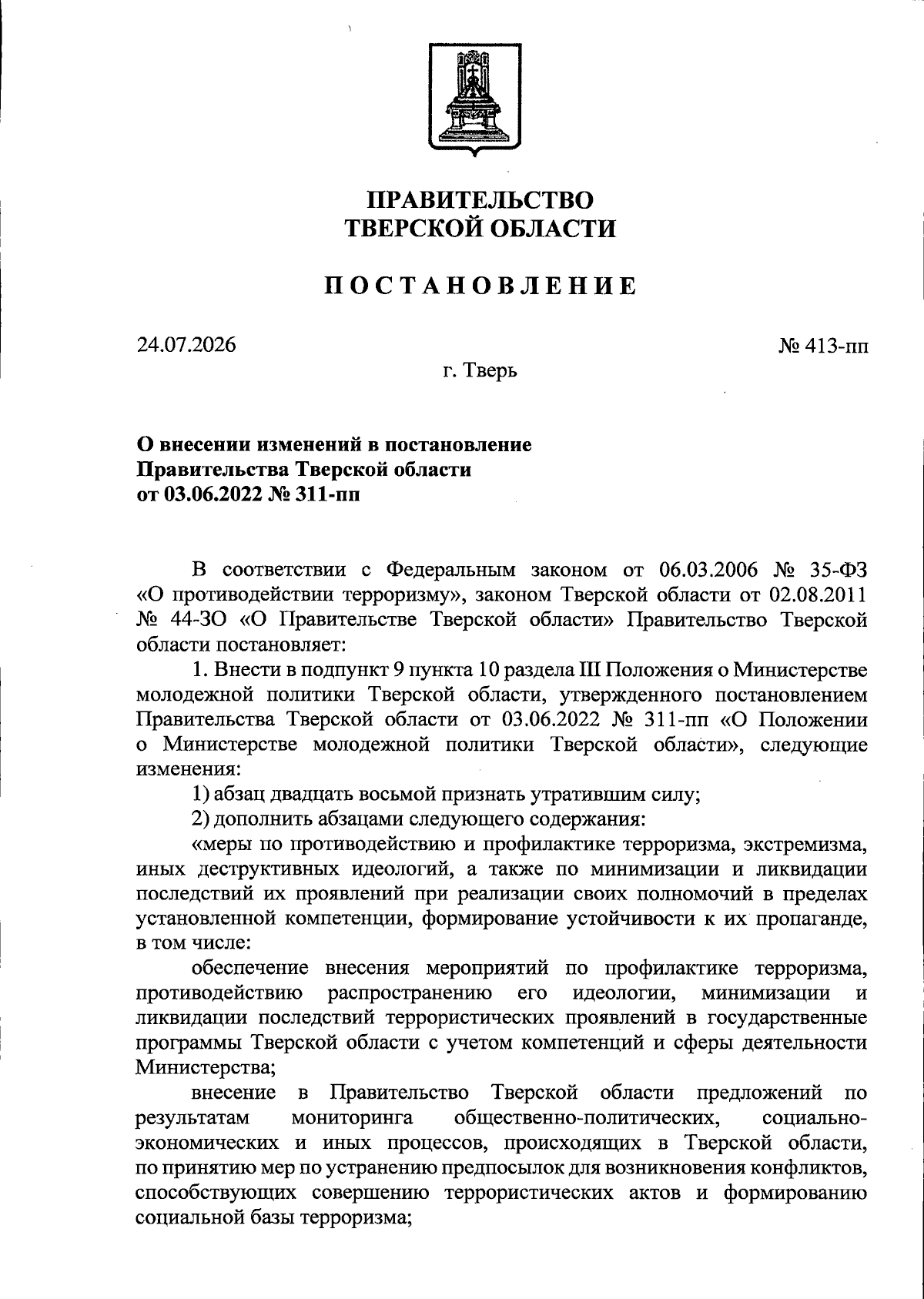 ПРАВИТЕЛЬСТВО
ТВЕРСКОЙ ОБЛАСТИ

ПОСТАНОВЛЕНИЕ

24.07.2026

№ 413-пп

г. Тверь

О внесении изменений в постановление Правительства Тверской области от 03.06.2022 № 311-пп

В соответствии с Федеральным законом от 06.03.2006 № 35-ФЗ «О противодействии терроризму», законом Тверской области от 02.08.2011 № 44-ЗО «О Правительстве Тверской области» Правительство Тверской области постановляет:

1. Внести в подпункт 9 пункта 10 раздела III Положения о Министерстве молодежной политики Тверской области, утвержденного постановлением Правительства Тверской области от 03.06.2022 № 311-пп «О Положении о Министерстве молодежной политики Тверской области», следующие изменения:

1) абзац двадцать восьмой признать утратившим силу;

2) дополнить абзацами следующего содержания:

«меры по противодействию и профилактике терроризма, экстремизма, иных деструктивных идеологий, а также по минимизации и ликвидации последствий их проявлений при реализации своих полномочий в пределах установленной компетенции, формирование устойчивости к их пропаганде, в том числе:

обеспечение внесения мероприятий по профилактике терроризма, противодействию распространению его идеологии, минимизации и ликвидации последствий террористических проявлений в государственные программы Тверской области с учетом компетенций и сферы деятельности Министерства;

внесение в Правительство Тверской области предложений по результатам мониторинга общественно-политических, социально-экономических и иных процессов, происходящих в Тверской области, по принятию мер по устранению предпосылок для возникновения конфликтов, способствующих совершению террористических актов и формированию социальной базы терроризма;